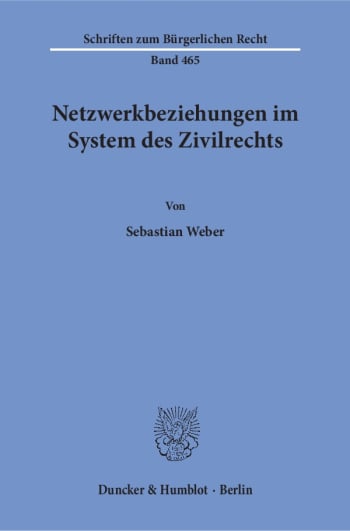 Schriften zum Bürgerlichen Recht

Band 465

Netzwerkbeziehungen im System des Zivilrechts

Von

Sebastian Weber

Duncker & Humblot · Berlin